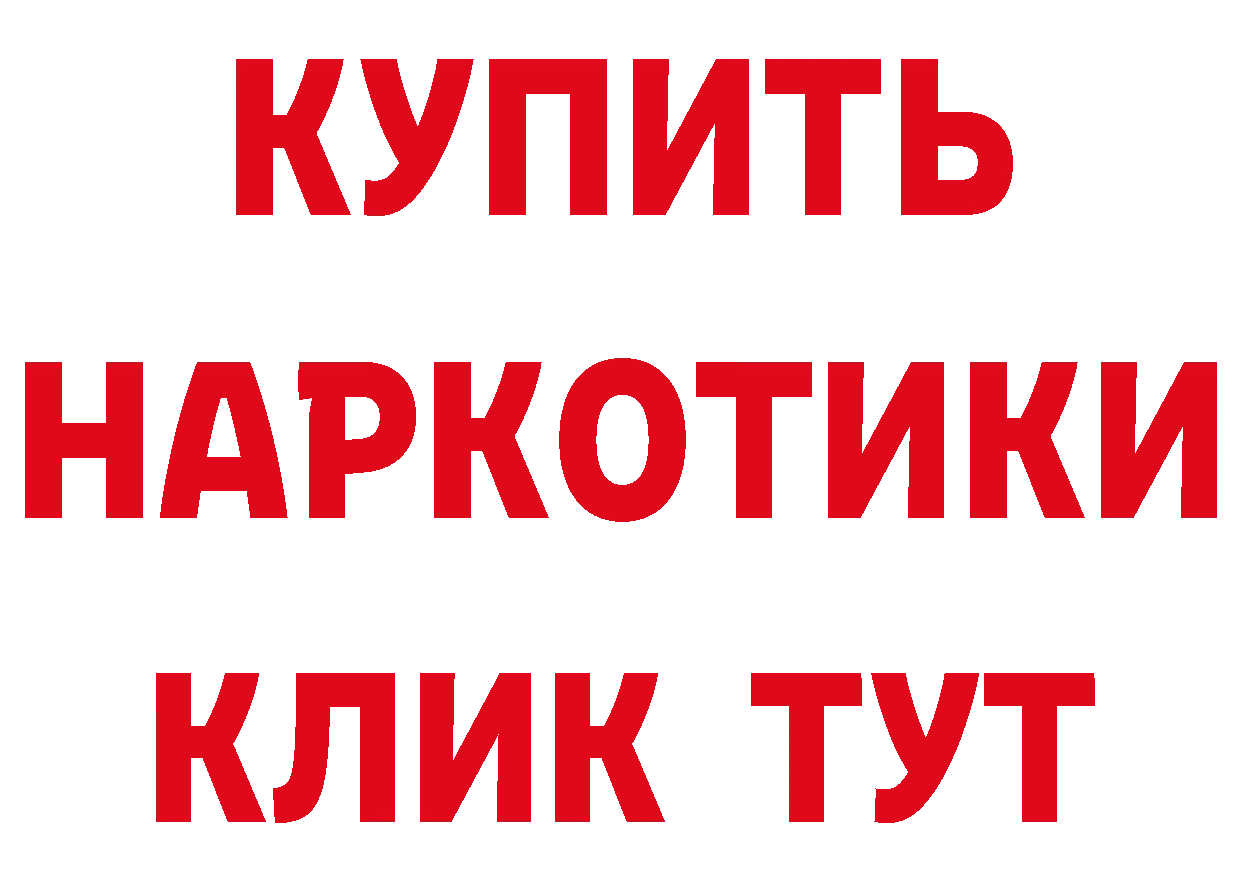 КУПИТЬ НАРКОТИКИ КЛИК ТУТ